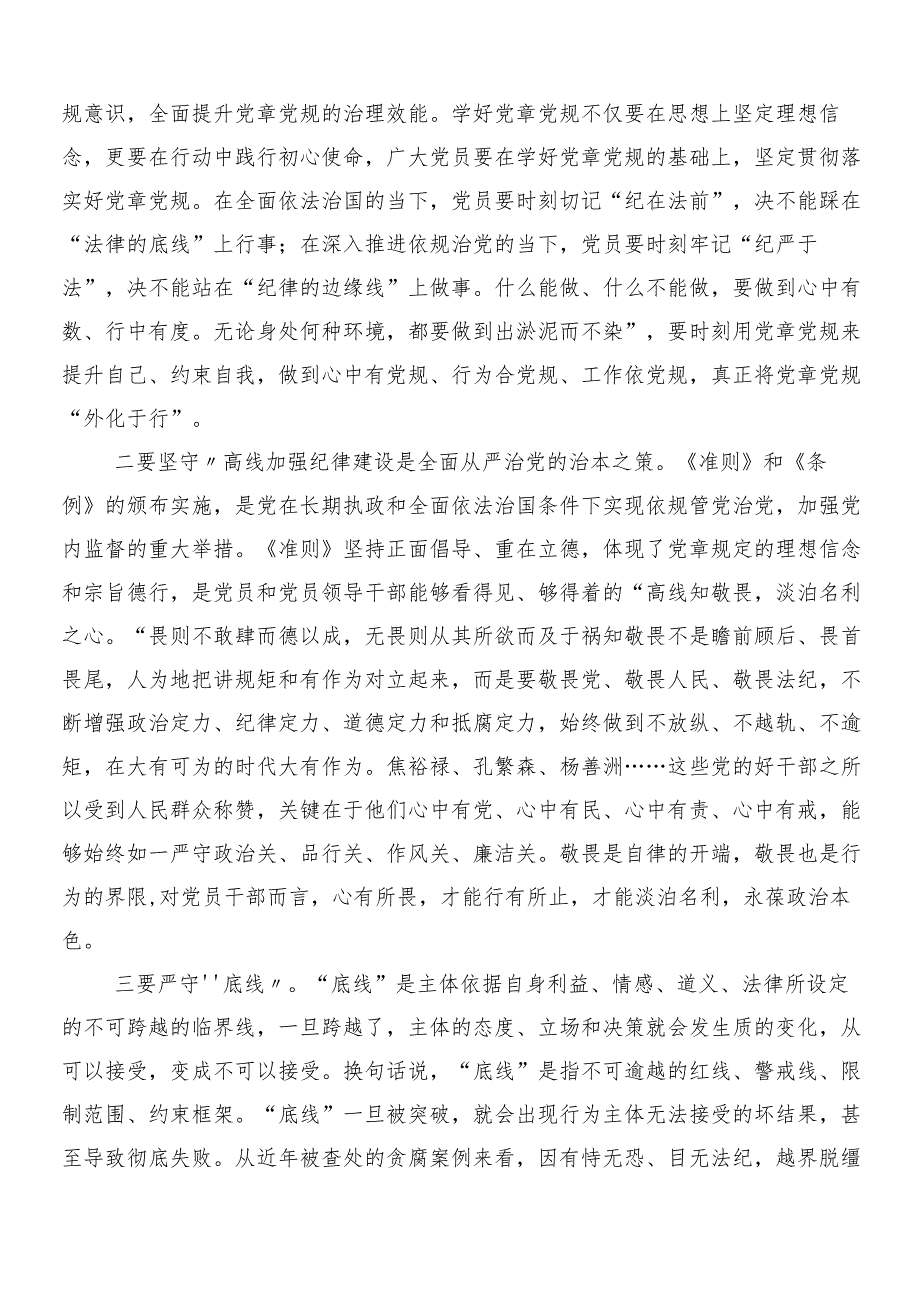 规意识，全面提升党章党规的治理效能。学好党章党规不仅要在思想上坚定理想信念，更要在行动中践行初心使命，广大党员要在学好党章党规的基础上，坚定贯彻落实好党章党规。在全面依法治国的当下，党员要时刻切记“纪在法前”，决不能踩在“法律的底线”上行事；在深入推进依规治党的当下，党员要时刻牢记“纪严于法”，决不能站在“纪律的边缘线”上做事。什么能做、什么不能做，要做到心中有数、行中有度。无论身处何种环境，都要做到出淤泥而不染”，要时刻用党章党规来提升自己、约束自我，做到心中有党规、行为合党规、工作依党规，真正将党章党规“外化于行”。

二要坚守〃高线加强纪律建设是全面从严治党的治本之策。《准则》和《条例》的颁布实施，是党在长期执政和全面依法治国条件下实现依规管党治党，加强党内监督的重大举措。《准则》坚持正面倡导、重在立德，体现了党章规定的理想信念和宗旨德行，是党员和党员领导干部能够看得见、够得着的“高线知敬畏，淡泊名利之心。“畏则不敢肆而德以成，无畏则从其所欲而及于祸知敬畏不是瞻前顾后、畏首畏尾，人为地把讲规矩和有作为对立起来，而是要敬畏党、敬畏人民、敬畏法纪，不断增强政治定力、纪律定力、道德定力和抵腐定力，始终做到不放纵、不越轨、不逾矩，在大有可为的时代大有作为。焦裕禄、孔繁森、杨善洲……这些党的好干部之所以受到人民群众称赞，关键在于他们心中有党、心中有民、心中有责、心中有戒，能够始终如一严守政治关、品行关、作风关、廉洁关。敬畏是自律的开端，敬畏也是行为的界限,对党员干部而言，心有所畏，才能行有所止，才能淡泊名利，永葆政治本色。

三要严守''底线〃。“底线”是主体依据自身利益、情感、道义、法律所设定的不可跨越的临界线，一旦跨越了，主体的态度、立场和决策就会发生质的变化，从可以接受，变成不可以接受。换句话说，“底线”是指不可逾越的红线、警戒线、限制范围、约束框架。“底线”一旦被突破，就会出现行为主体无法接受的坏结果，甚至导致彻底失败。从近年被查处的贪腐案例来看，因有恃无恐、目无法纪，越界脱缰